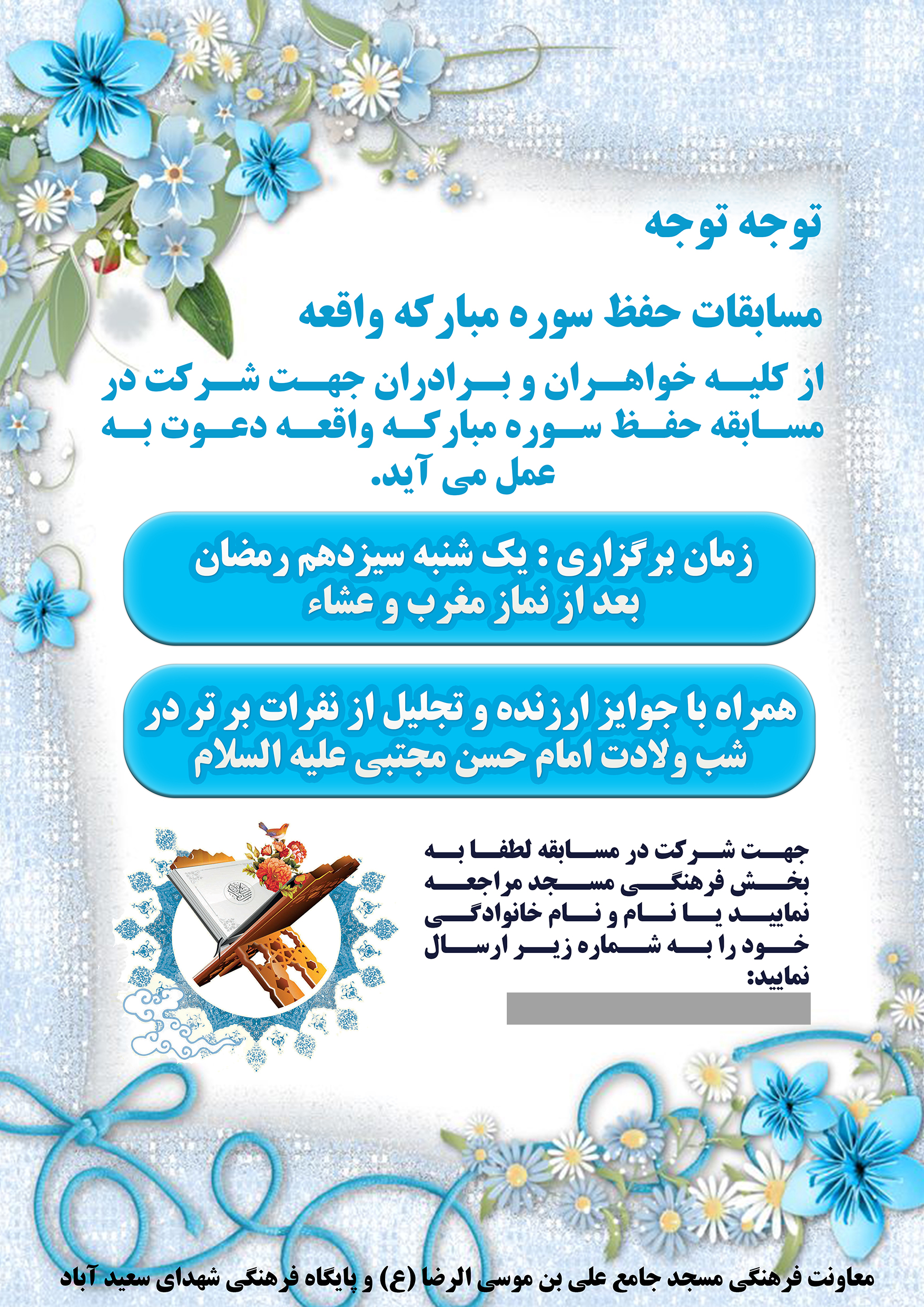 توجه توجه

مسابقات حفظ سوره مبارکه واقعه

از کلیه خواهران و برادران جهت شرکت در مسابقه حفظ سوره مبارکه واقعه دعوت به عمل می آید.

زمان برگزاری : یک شنبه سیزدهم رمضان بعد از نماز مغرب و عشاء

همراه با جوایز ارزنده و تجلیل از نفرات بر تر در شب ولادت امام حسن مجتبی علیه السلام

جهت شرکت در مسابقه لطفا به بخش فرهنگی مسجد مراجعه نمایید یا نام و نام خانوادگی خود را به شماره زیر ارسال نمایید:

معاونت فرهنگی مسجد جامع علی بن موسی الرضا (ع) و پایگاه فرهنگی شهدای سعید آباد